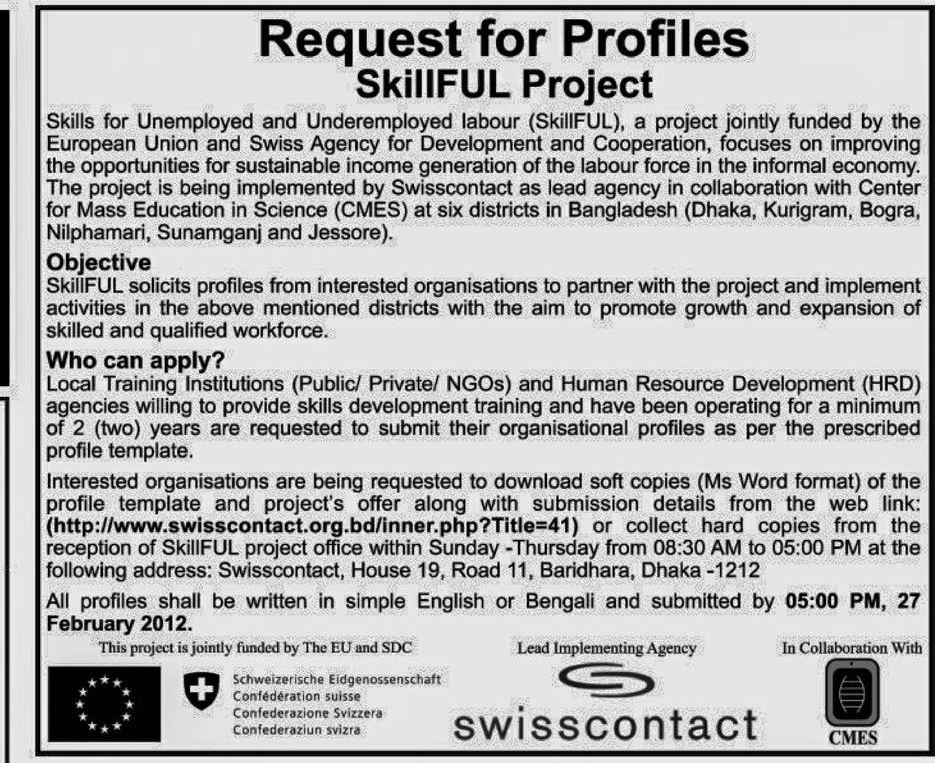 Request for Profiles
SkillFUL Project

Skills for Unemployed and Underemployed labour (SkillFUL), a project jointly funded by the European Union and Swiss Agency for Development and Cooperation, focuses on improving the opportunities for sustainable income generation of the labour force in the informal economy. The project is being implemented by Swisscontact as lead agency in collaboration with Center for Mass Education in Science (CMES) at six districts in Bangladesh (Dhaka, Kurigram, Bogra, Nilphamari, Sunamganj and Jessore).

Objective
SkillFUL solicits profiles from interested organisations to partner with the project and implement activities in the above mentioned districts with the aim to promote growth and expansion of skilled and qualified workforce.

Who can apply?
Local Training Institutions (Public/ Private/ NGOs) and Human Resource Development (HRD) agencies willing to provide skills development training and have been operating for a minimum of 2 (two) years are requested to submit their organisational profiles as per the prescribed profile template.

Interested organisations are being requested to download soft copies (Ms Word format) of the profile template and project's offer along with submission details from the web link: (http://www.swisscontact.org.bd/inner.php?Title=41) or collect hard copies from the reception of SkillFUL project office within Sunday -Thursday from 08:30 AM to 05:00 PM at the following address: Swisscontact, House 19, Road 11, Baridhara, Dhaka -1212

All profiles shall be written in simple English or Bengali and submitted by 05:00 PM, 27 February 2012.

This project is jointly funded by The EU and SDC

Schweizerische Eidgenossenschaft
Confédération suisse
Confederazione Svizzera
Confederaziun svizra

Lead Implementing Agency

swisscontact

In Collaboration With

CMES